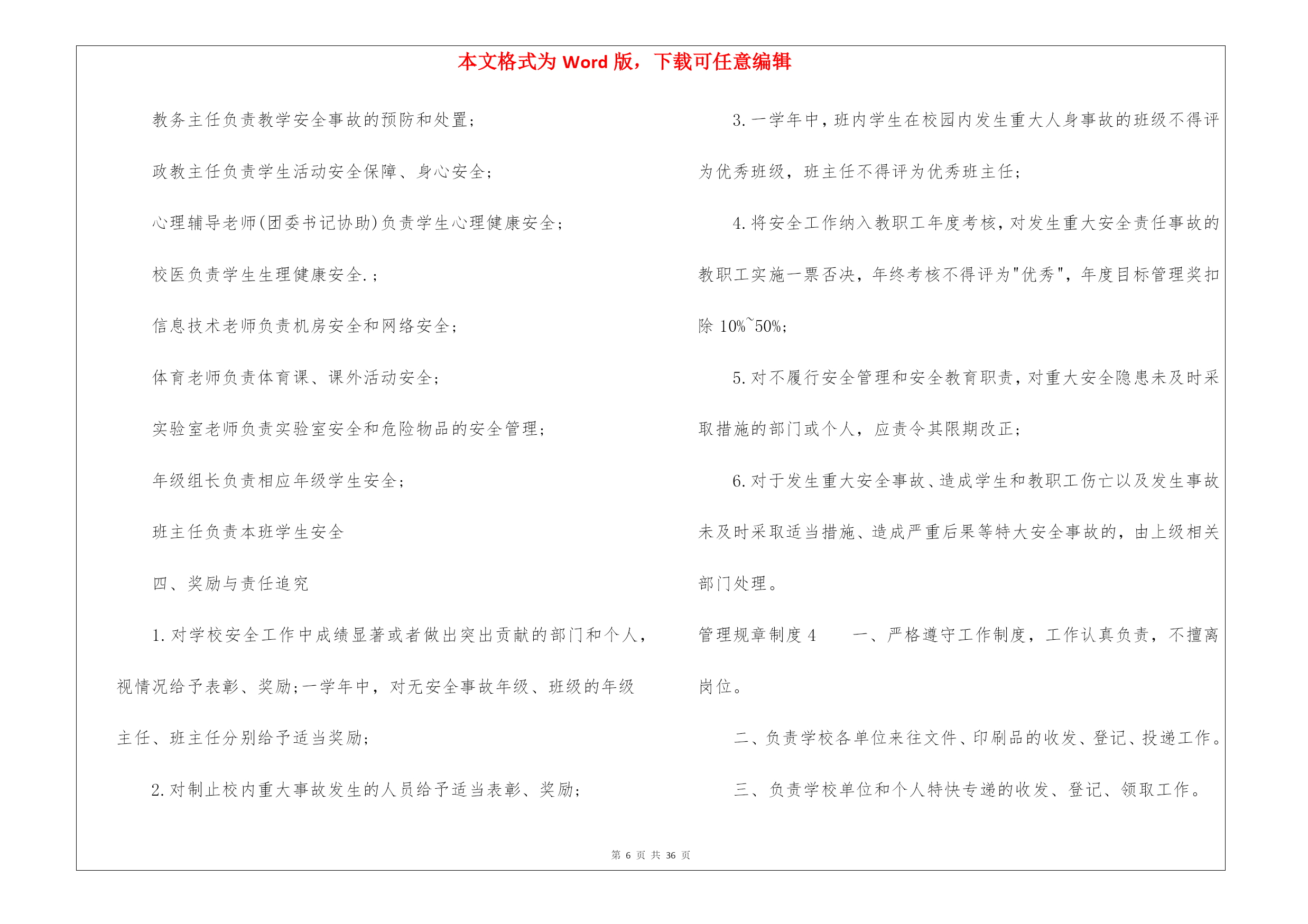 本文格式为 Word 版，下载可任意编辑

教务主任负责教学安全事故的预防和处置；

政教主任负责学生活动安全保障、身心安全；

心理辅导老师(团委书记协助)负责学生心理健康安全；

校医负责学生生理健康安全.；

信息技术老师负责机房安全和网络安全；

体育老师负责体育课、课外活动安全；

实验室老师负责实验室安全和危险物品的安全管理；

年级组长负责相应年级学生安全；

班主任负责本班学生安全

四、奖励与责任追究

1.对学校安全工作中成绩显著或者做出突出贡献的部门和个人，视情况给予表彰、奖励;一学年中，对无安全事故年级、班级的年级主任、班主任分别给予适当奖励；

2.对制止校内重大事故发生的人员给予适当表彰、奖励；

3.一学年中，班内学生在校园内发生重大人身事故的班级不得评为优秀班级，班主任不得评为优秀班主任；

4.将安全工作纳入教职工年度考核，对发生重大安全责任事故的教职工实施一票否决，年终考核不得评为"优秀"，年度目标管理奖扣除 10%~50%；

5.对不履行安全管理和安全教育职责，对重大安全隐患未及时采取措施的部门或个人，应责令其限期改正；

6.对于发生重大安全事故、造成学生和教职工伤亡以及发生事故未及时采取适当措施、造成严重后果等特大安全事故的，由上级相关部门处理。

管理规章制度 4　一、严格遵守工作制度，工作认真负责，不擅离岗位。

二、负责学校各单位来往文件、印刷品的收发、登记、投递工作。

三、负责学校单位和个人特快专递的收发、登记、领取工作。

第 6 页 共 36 页